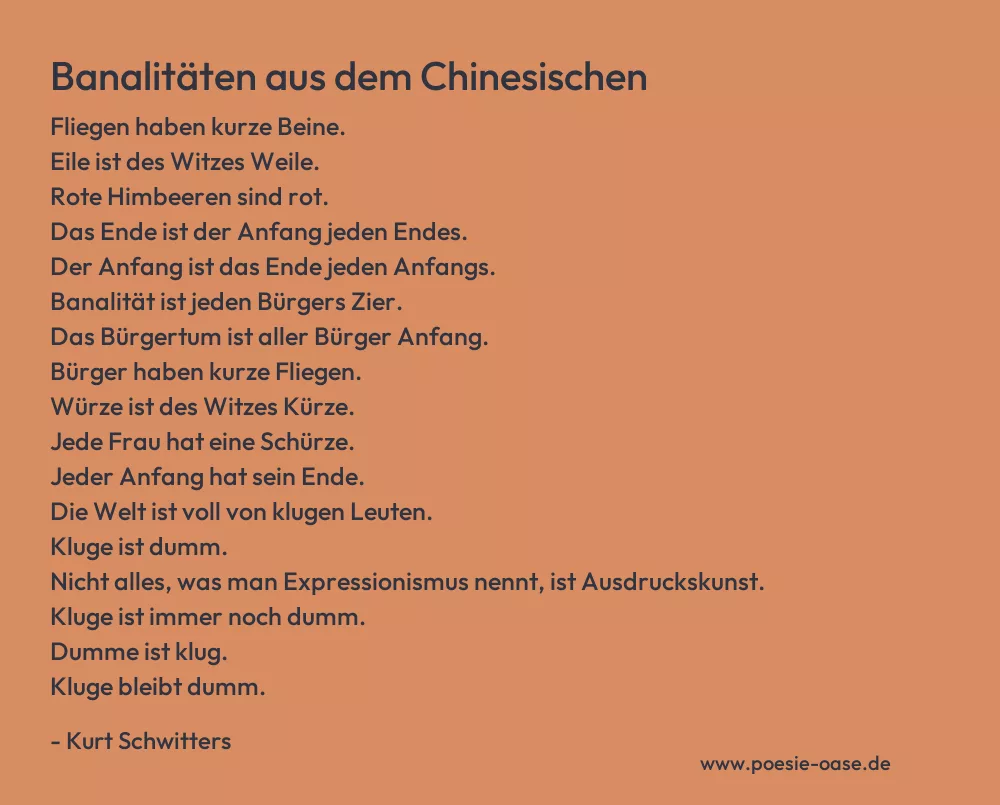 Banalitäten aus dem Chinesischen

Fliegen haben kurze Beine.
Eile ist des Witzes Weile.
Rote Himbeeren sind rot.
Das Ende ist der Anfang jeden Endes.
Der Anfang ist das Ende jeden Anfangs.
Banalität ist jeden Bürgers Zier.
Das Bürgertum ist aller Bürger Anfang.
Bürger haben kurze Fliegen.
Würze ist des Witzes Kürze.
Jede Frau hat eine Schürze.
Jeder Anfang hat sein Ende.
Die Welt ist voll von klugen Leuten.
Kluge ist dumm.
Nicht alles, was man Expressionismus nennt, ist Ausdruckskunst.
Kluge ist immer noch dumm.
Dumme ist klug.
Kluge bleibt dumm.

- Kurt Schwitters

www.poesie-oase.de